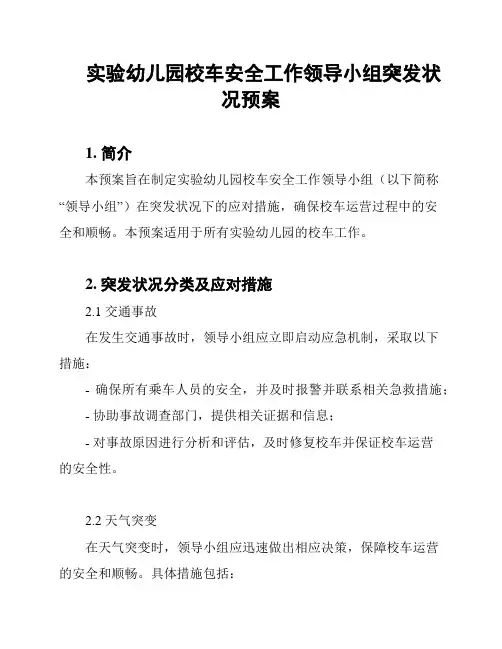 实验幼儿园校车安全工作领导小组突发状况预案

1. 简介

本预案旨在制定实验幼儿园校车安全工作领导小组（以下简称“领导小组”）在突发状况下的应对措施，确保校车运营过程中的安全和顺畅。本预案适用于所有实验幼儿园的校车工作。

2. 突发状况分类及应对措施

2.1 交通事故

在发生交通事故时，领导小组应立即启动应急机制，采取以下措施：

- 确保所有乘车人员的安全，并及时报警并联系相关急救措施；

- 协助事故调查部门，提供相关证据和信息；

- 对事故原因进行分析和评估，及时修复校车并保证校车运营的安全性。

2.2 天气突变

在天气突变时，领导小组应迅速做出相应决策，保障校车运营的安全和顺畅。具体措施包括：